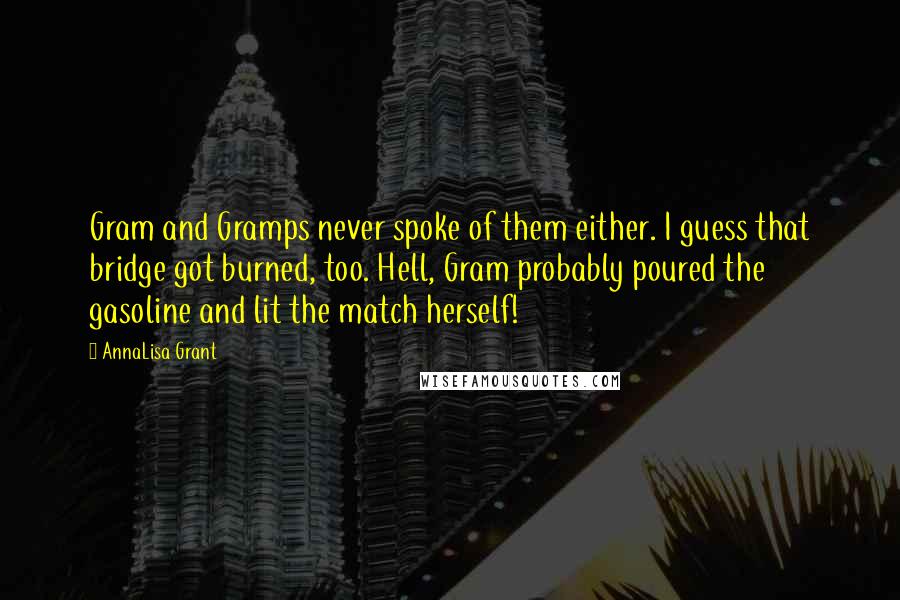 Gram and Gramps never spoke of them either. I guess that bridge got burned, too. Hell, Gram probably poured the gasoline and lit the match herself!

AnnaLisa Grant

WISEFAMOUSQUOTES.COM